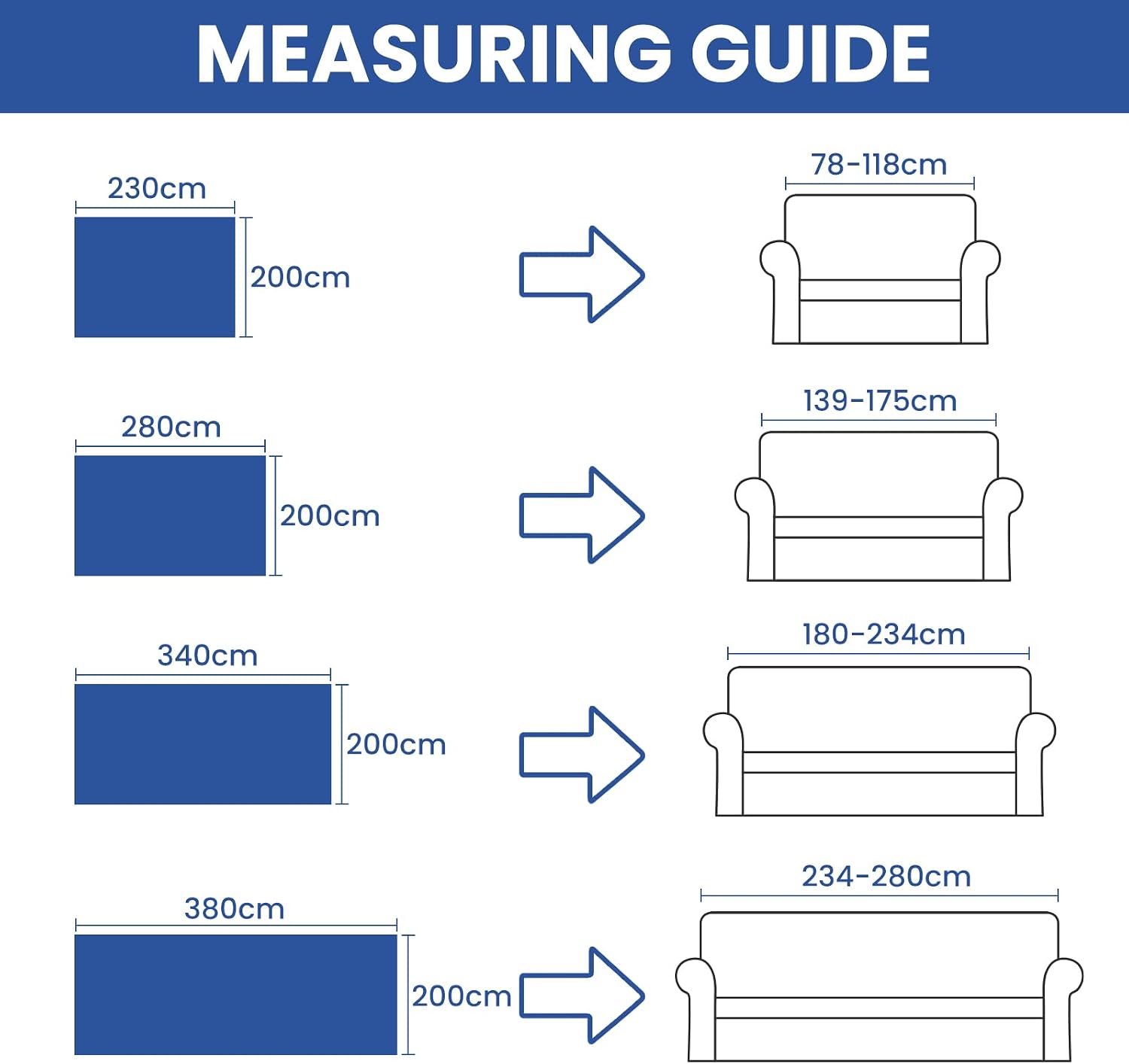 MEASURING GUIDE

230cm

200cm

78-118cm

280cm

200cm

139-175cm

340cm

200cm

180-234cm

380cm

200cm

234-280cm